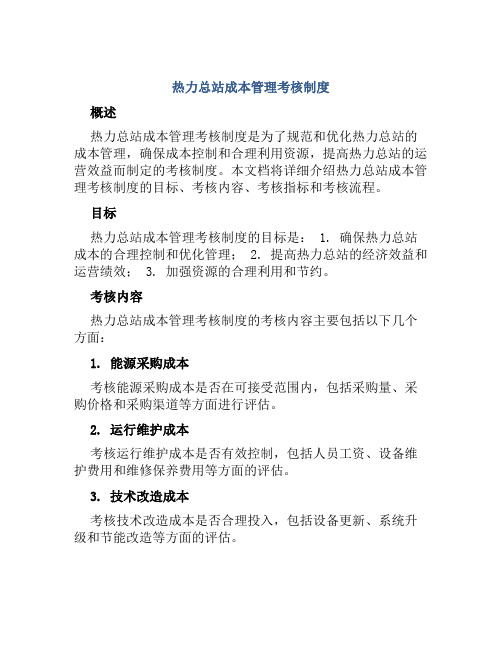 热力总站成本管理考核制度

概述

热力总站成本管理考核制度是为了规范和优化热力总站的成本管理，确保成本控制和合理利用资源，提高热力总站的运营效益而制定的考核制度。本文档将详细介绍热力总站成本管理考核制度的目标、考核内容、考核指标和考核流程。

目标

热力总站成本管理考核制度的目标是： 1. 确保热力总站成本的合理控制和优化管理； 2. 提高热力总站的经济效益和运营绩效； 3. 加强资源的合理利用和节约。

考核内容

热力总站成本管理考核制度的考核内容主要包括以下几个方面：

1. 能源采购成本

考核能源采购成本是否在可接受范围内，包括采购量、采购价格和采购渠道等方面进行评估。

2. 运行维护成本

考核运行维护成本是否有效控制，包括人员工资、设备维护费用和维修保养费用等方面的评估。

3. 技术改造成本

考核技术改造成本是否合理投入，包括设备更新、系统升级和节能改造等方面的评估。